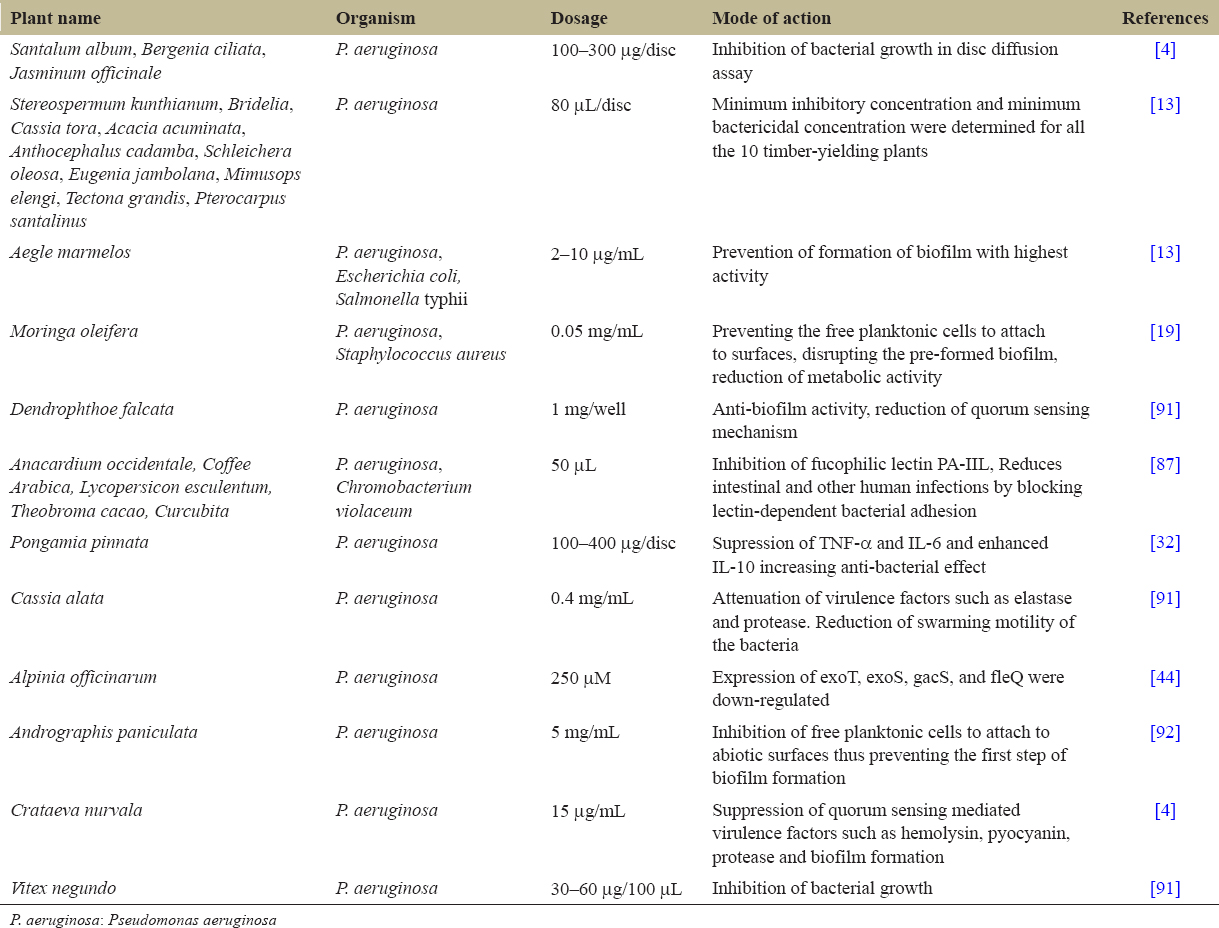 | Plant name | Organism | Dosage | Mode of action | References |
|---|---|---|---|---|
| Santalum album, Bergenia ciliata, Jasminum officinale | P. aeruginosa | 100–300 μg/disc | Inhibition of bacterial growth in disc diffusion assay | [4] |
| Stereospermum kunthianum, Bridelia, Cassia tora, Acacia acuminata, Anthocephalus cadamba, Schleichera oleosa, Eugenia jambolana, Mimusops elengi, Tectona grandis, Pterocarpus santalinus | P. aeruginosa | 80 μL/disc | Minimum inhibitory concentration and minimum bactericidal concentration were determined for all the 10 timber-yielding plants | [13] |
| Aegle marmelos | P. aeruginosa, Escherichia coli, Salmonella typhii | 2–10 μg/mL | Prevention of formation of biofilm with highest activity | [13] |
| Moringa oleifera | P. aeruginosa, Staphylococcus aureus | 0.05 mg/mL | Preventing the free planktonic cells to attach to surfaces, disrupting the pre-formed biofilm, reduction of metabolic activity | [19] |
| Dendrophthoe falcata | P. aeruginosa | 1 mg/well | Anti-biofilm activity, reduction of quorum sensing mechanism | [91] |
| Anacardium occidentale, Coffee Arabica, Lycopersicon esculentum, Theobroma cacao, Curcubita | P. aeruginosa, Chromobacterium violaceum | 50 μL | Inhibition of fucophilic lectin PA-IIL, Reduces intestinal and other human infections by blocking lectin-dependent bacterial adhesion | [87] |
| Pongamia pinnata | P. aeruginosa | 100–400 μg/disc | Supression of TNF-α and IL-6 and enhanced IL-10 increasing anti-bacterial effect | [32] |
| Cassia alata | P. aeruginosa | 0.4 mg/mL | Attenuation of virulence factors such as elastase and protease. Reduction of swarming motility of the bacteria | [91] |
| Alpinia officinarum | P. aeruginosa | 250 μM | Expression of exoT, exoS, gacS, and fleQ were down-regulated | [44] |
| Andrographis paniculata | P. aeruginosa | 5 mg/mL | Inhibition of free planktonic cells to attach to abiotic surfaces thus preventing the first step of biofilm formation | [92] |
| Crataeva nurvala | P. aeruginosa | 15 μg/mL | Suppression of quorum sensing mediated virulence factors such as hemolysin, pyocyanin, protease and biofilm formation | [4] |
| Vitex negundo | P. aeruginosa | 30–60 μg/100 μL | Inhibition of bacterial growth | [91] |

P. aeruginosa: Pseudomonas aeruginosa